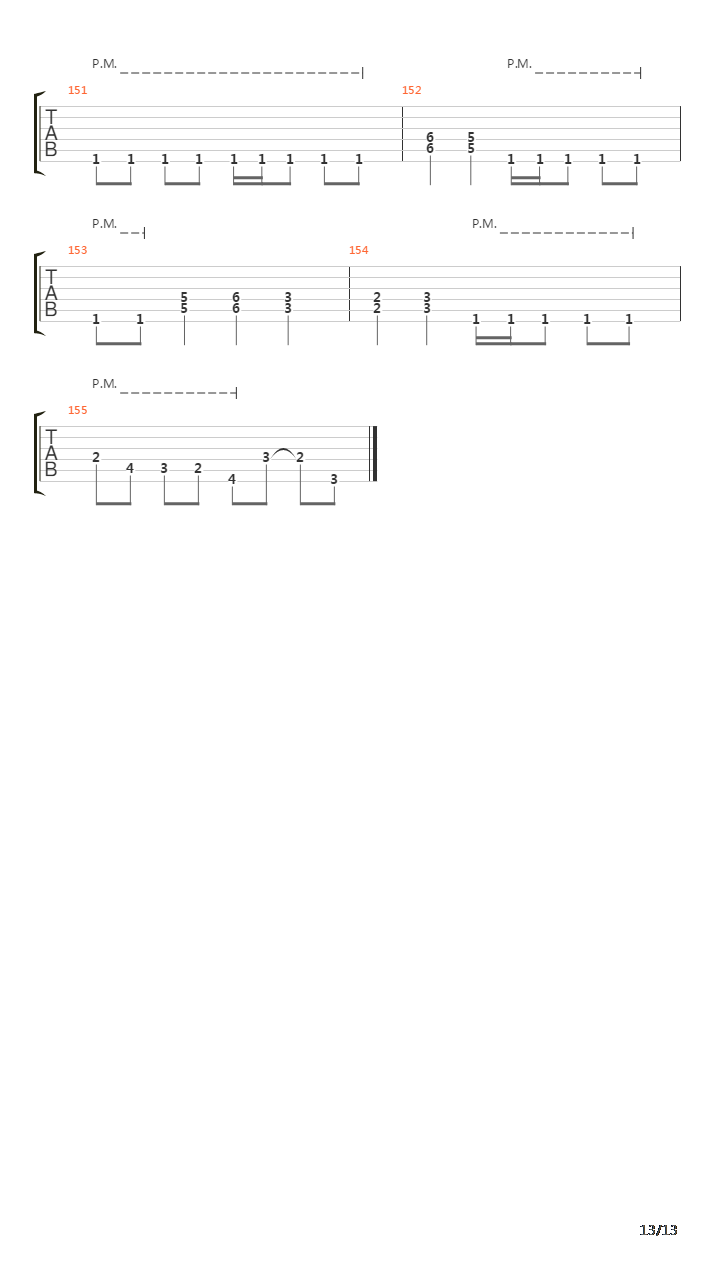 P.M.
P.M.

151
152

T
A
B

1 1 1 1 1 1 1 1 1
6 5
6 5
1 1 1 1 1

P.M.
P.M.

153
154

T
A
B

1 1
5 6 3
5 6 3
2 3
2 3
1 1 1 1 1

P.M.

155

T
A
B

2 4 3 2 4 3 2 3

13/13